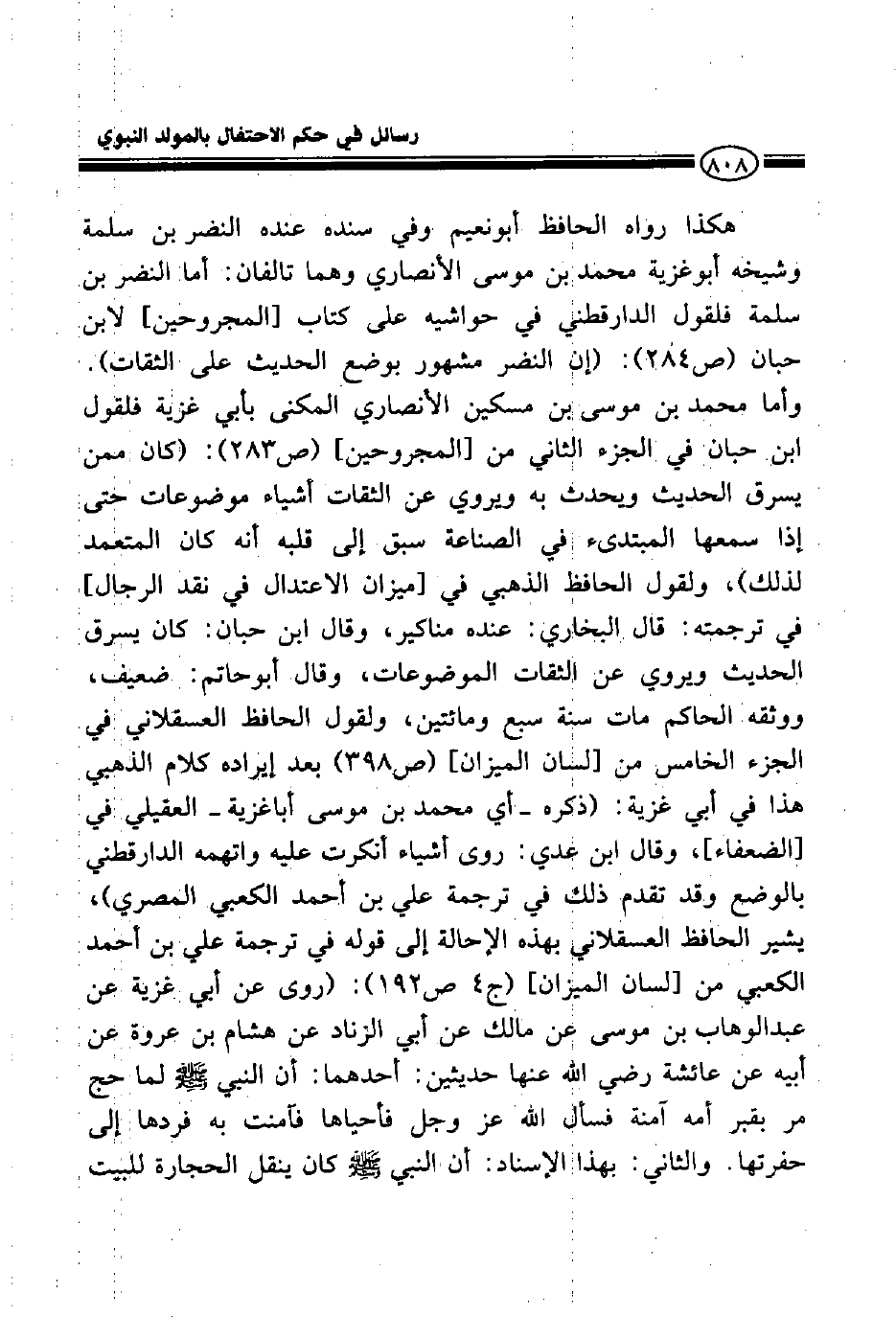 رسائل في حكم الاحتفال بالمولد النبوي

٨٠٨

هكذا رواه الحافظ أبونعيم وفي سنده عنده النضر بن سلمة وشيخه أبوغزية محمد بن موسى الأنصاري وهما تالفان: أما النضر بن سلمة فلقول الدارقطني في حواشيه على كتاب [المجروحين] لابن حبان (ص٢٨٤): (إن النضر مشهور بوضع الحديث على الثقات).
وأما محمد بن موسى بن مسكين الأنصاري المكنى بأبي غزية فلقول ابن حبان في الجزء الثاني من [المجروحين] (ص٢٨٣): (كان ممن يسرق الحديث ويحدث به ويروي عن الثقات أشياء موضوعات حتى إذا سمعها المبتدىء في الصناعة سبق إلى قلبه أنه كان المتعمد لذلك)، ولقول الحافظ الذهبي في [ميزان الاعتدال في نقد الرجال] في ترجمته: قال البخاري: عنده مناكير، وقال ابن حبان: كان يسرق الحديث ويروي عن الثقات الموضوعات، وقال أبوحاتم: ضعيف، ووثقه الحاكم مات سنة سبع ومائتين، ولقول الحافظ العسقلاني في الجزء الخامس من [لسان الميزان] (ص٣٩٨) بعد إيراده كلام الذهبي هذا في أبي غزية: (ذكره ـ أي محمد بن موسى أباغزية ـ العقيلي في [الضعفاء]، وقال ابن عدي: روى أشياء أنكرت عليه واتهمه الدارقطني بالوضع وقد تقدم ذلك في ترجمة علي بن أحمد الكعبي المصري)، يشير الحافظ العسقلاني بهذه الإحالة إلى قوله في ترجمة علي بن أحمد الكعبي من [لسان الميزان] (ج٤ ص١٩٢): (روى عن أبي غزية عن عبدالوهاب بن موسى عن مالك عن أبي الزناد عن هشام بن عروة عن أبيه عن عائشة رضي الله عنها حديثين: أحدهما: أن النبي ﷺ لما حج مر بقبر أمه آمنة فسأل الله عز وجل فأحياها فآمنت به فردها إلى حفرتها. والثاني: بهذا الإسناد: أن النبي ﷺ كان ينقل الحجارة للبيت